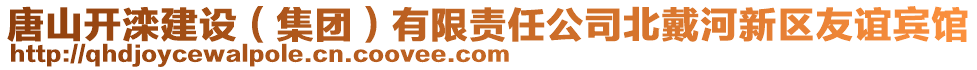 唐山开滦建设（集团）有限责任公司北戴河新区友谊宾馆
http://qhdjoycewalpole.cn.coovee.com